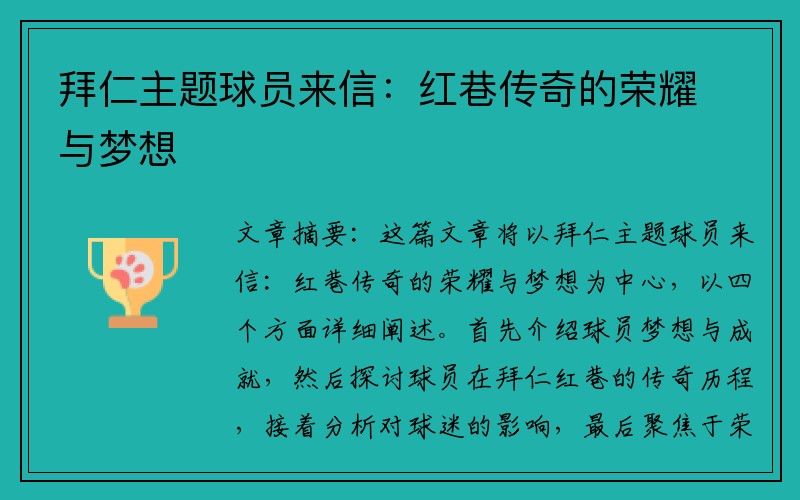 拜仁主题球员来信：红巷传奇的荣耀与梦想

文章摘要：这篇文章将以拜仁主题球员来信：红巷传奇的荣耀与梦想为中心，以四个方面详细阐述。首先介绍球员梦想与成就，然后探讨球员在拜仁红巷的传奇历程，接着分析对球迷的影响，最后聚焦于荣